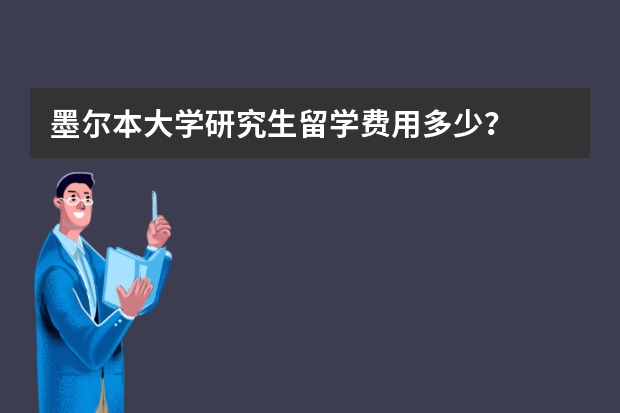 墨尔本大学研究生留学费用多少?